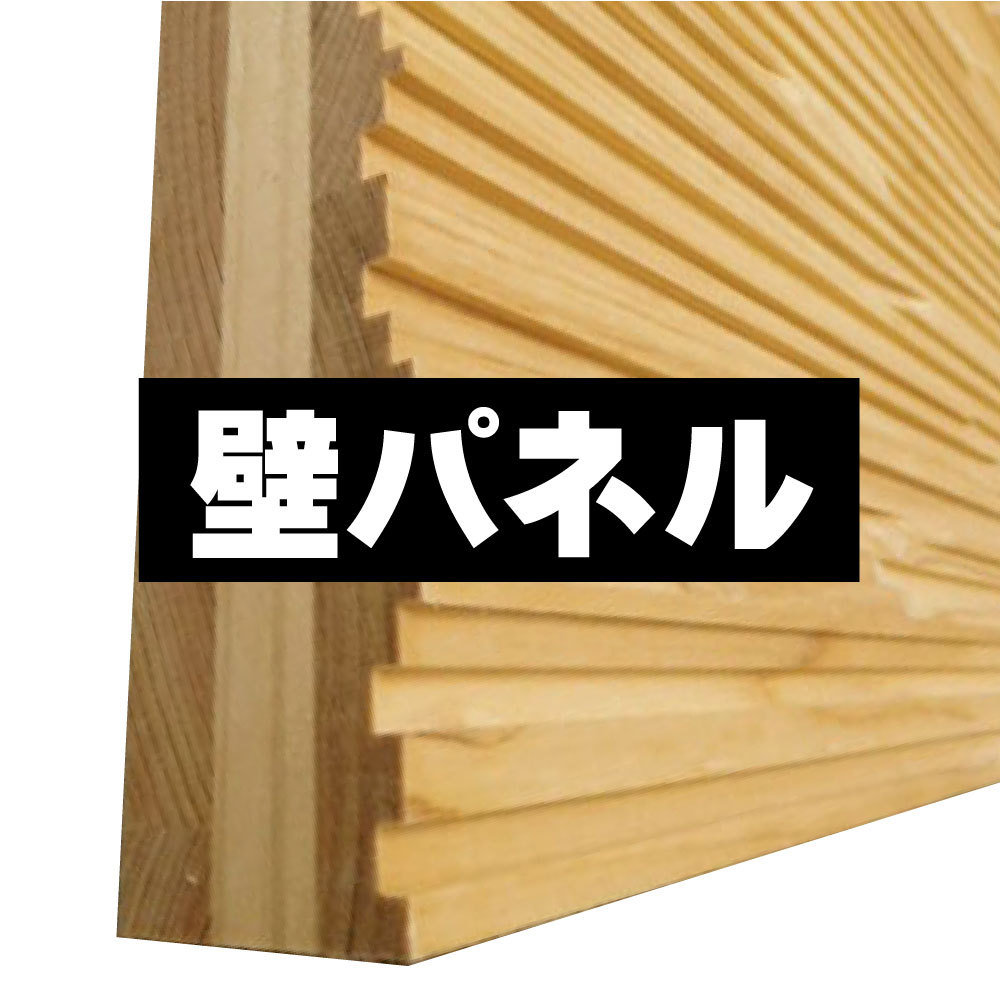 壁パネル